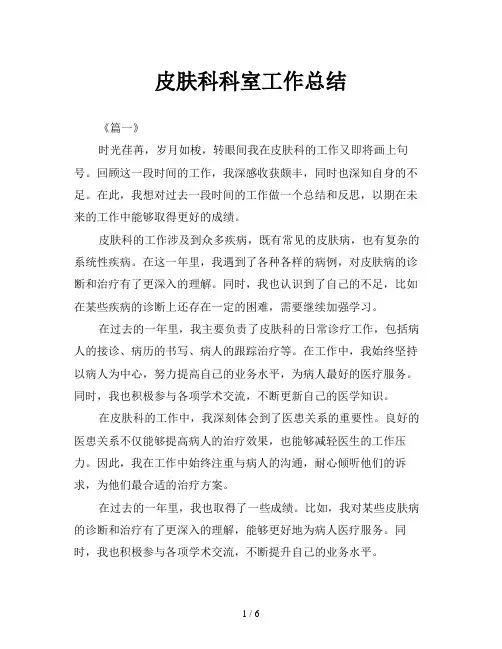 皮肤科科室工作总结

《篇一》

时光荏苒，岁月如梭，转眼间我在皮肤科的工作又即将画上句号。回顾这一段时间的工作，我深感收获颇丰，同时也深知自身的不足。在此，我想对过去一段时间的工作做一个总结和反思，以期在未来的工作中能够取得更好的成绩。

皮肤科的工作涉及到众多疾病，既有常见的皮肤病，也有复杂的系统性疾病。在这一年里，我遇到了各种各样的病例，对皮肤病的诊断和治疗有了更深入的理解。同时，我也认识到了自己的不足，比如在某些疾病的诊断上还存在一定的困难，需要继续加强学习。

在过去的一年里，我主要负责了皮肤科的日常诊疗工作，包括病人的接诊、病历的书写、病人的跟踪治疗等。在工作中，我始终坚持以病人为中心，努力提高自己的业务水平，为病人最好的医疗服务。同时，我也积极参与各项学术交流，不断更新自己的医学知识。

在皮肤科的工作中，我深刻体会到了医患关系的重要性。良好的医患关系不仅能够提高病人的治疗效果，也能够减轻医生的工作压力。因此，我在工作中始终注重与病人的沟通，耐心倾听他们的诉求，为他们最合适的治疗方案。

在过去的一年里，我也取得了一些成绩。比如，我对某些皮肤病的诊断和治疗有了更深入的理解，能够更好地为病人医疗服务。同时，我也积极参与各项学术交流，不断提升自己的业务水平。

1 / 6